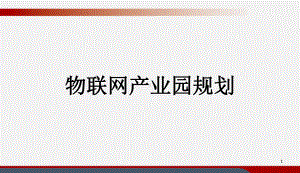 物联网产业园规划

1